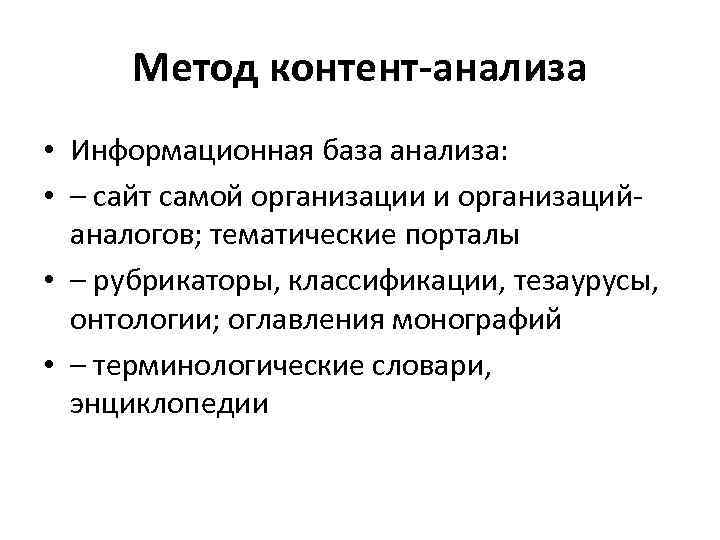 Метод контент-анализа

• Информационная база анализа:
• – сайт самой организации и организаций-аналогов; тематические порталы
• – рубрикаторы, классификации, тезаурусы, онтологии; оглавления монографий
• – терминологические словари, энциклопедии